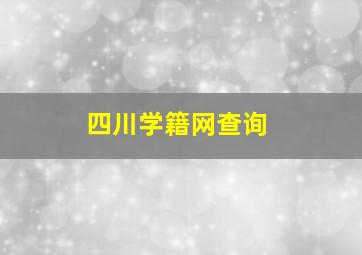 四川学籍网查询